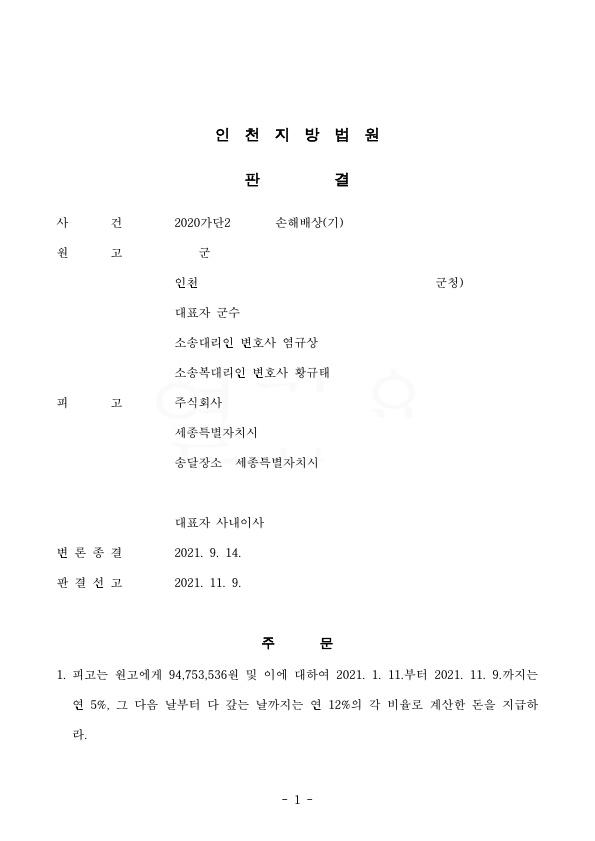 인 천 지 방 법 원

판 결

사 건 2020가단2 손해배상(기)

원 고 군

인천 군청)

대표자 군수

소송대리인 변호사 염규상

소송복대리인 변호사 황규태

피 고 주식회사

세종특별자치시

송달장소 세종특별자치시

대표자 사내이사

변 론 종 결 2021. 9. 14.

판 결 선 고 2021. 11. 9.

주 문

1. 피고는 원고에게 94,753,536원 및 이에 대하여 2021. 1. 11.부터 2021. 11. 9.까지는 연 5%, 그 다음 날부터 다 갚는 날까지는 연 12%의 각 비율로 계산한 돈을 지급하라.

- 1 -